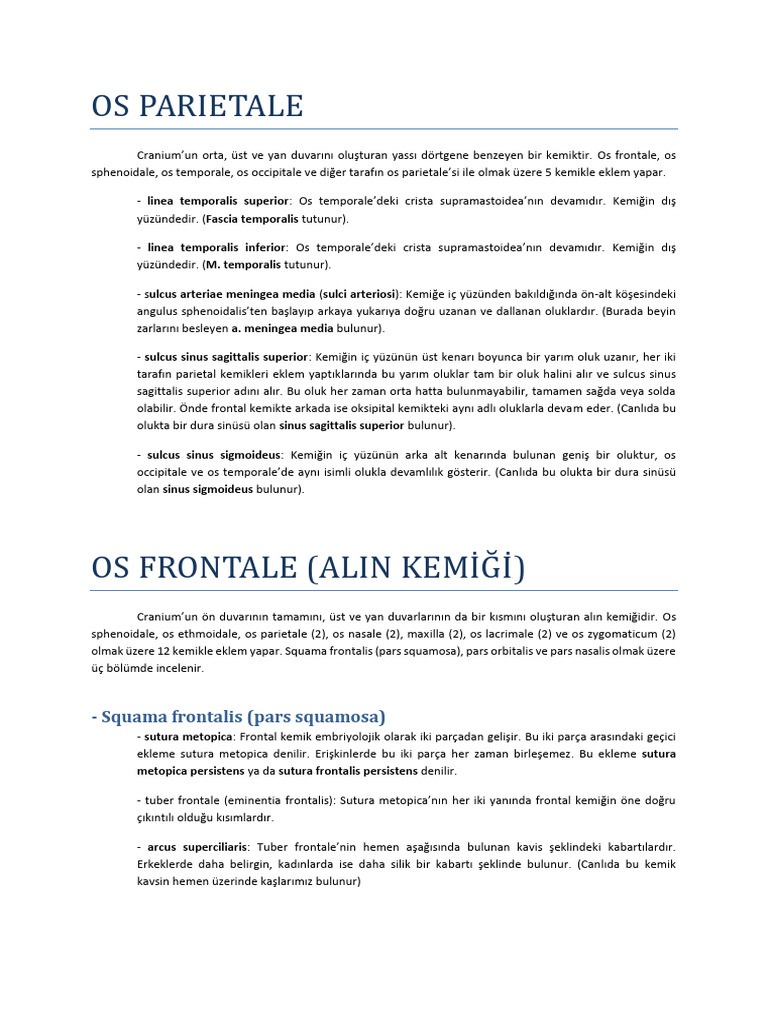 OS PARIETALE

Cranium'un orta, üst ve yan duvarını oluşturan yassı dörtgene benzeyen bir kemiktir. Os frontale, os sphenoidale, os temporale, os occipitale ve diğer tarafın os parietale'si ile olmak üzere 5 kemikle eklem yapar.

- linea temporalis superior: Os temporale'deki crista supramastoidea'nın devamıdır. Kemiğin dış yüzündedir. (Fascia temporalis tutunur).

- linea temporalis inferior: Os temporale'deki crista supramastoidea'nın devamıdır. Kemiğin dış yüzündedir. (M. temporalis tutunur).

- sulcus arteriae meningea media (sulci arteriosi): Kemiğe iç yüzünden bakıldığında ön-alt köşesindeki angulus sphenoidalis'ten başlayıp arkaya yukarıya doğru uzanan ve dallanan oluklardır. (Burada beyin zarlarını besleyen a. meningea media bulunur).

- sulcus sinus sagittalis superior: Kemiğin iç yüzünün üst kenarı boyunca bir yarım oluk uzanır, her iki tarafın parietal kemikleri eklem yaptıklarında bu yarım oluklar tam bir oluk halini alır ve sulcus sinus sagittalis superior adını alır. Bu oluk her zaman orta hatta bulunmayabilir, tamamen sağda veya solda olabilir. Önde frontal kemikte arkada ise oksipital kemikteki aynı adlı oluklarla devam eder. (Canlıda bu olukta bir dura sinüsü olan sinus sagittalis superior bulunur).

- sulcus sinus sigmoideus: Kemiğin iç yüzünün arka alt kenarında bulunan geniş bir oluktur, os occipitale ve os temporale'de aynı isimli olukla devamlılık gösterir. (Canlıda bu olukta bir dura sinüsü olan sinus sigmoideus bulunur).

OS FRONTALE (ALIN KEMİĞİ)

Cranium'un ön duvarının tamamını, üst ve yan duvarlarının da bir kısmını oluşturan alın kemiğidir. Os sphenoidale, os ethmoidale, os parietale (2), os nasale (2), maxilla (2), os lacrimale (2) ve os zygomaticum (2) olmak üzere 12 kemikle eklem yapar. Squama frontalis (pars squamosa), pars orbitalis ve pars nasalis olmak üzere üç bölümde incelenir.

- Squama frontalis (pars squamosa)

- sutura metopica: Frontal kemik embriyolojik olarak iki parçadan gelişir. Bu iki parça arasındaki geçici ekleme sutura metopica denilir. Erişkinlerde bu iki parça her zaman birleşemez. Bu ekleme sutura metopica persistens ya da sutura frontalis persistens denilir.

- tuber frontale (eminentia frontalis): Sutura metopica'nın her iki yanında frontal kemiğin öne doğru çıkıntılı olduğu kısımlardır.

- arcus superciliaris: Tuber frontale'nin hemen aşağısında bulunan kavis şeklindeki kabartılardır. Erkeklerde daha belirgin, kadınlarda ise daha silik bir kabartı şeklinde bulunur. (Canlıda bu kemik kavsin hemen üzerinde kaşlarımız bulunur)